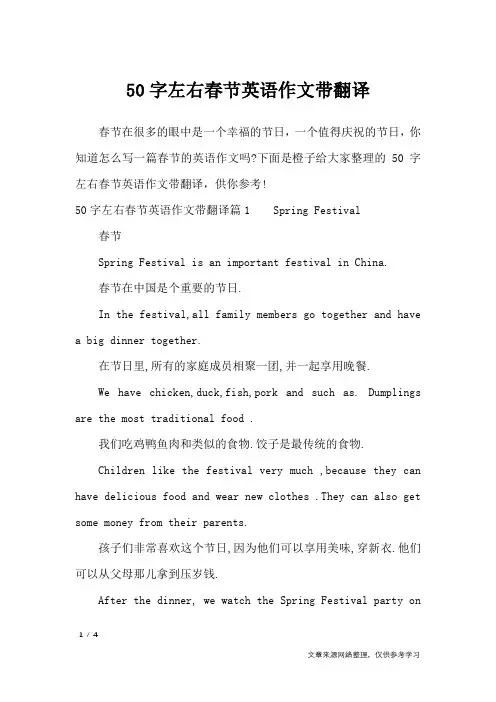 50字左右春节英语作文带翻译

春节在很多的眼中是一个幸福的节日，一个值得庆祝的节日，你知道怎么写一篇春节的英语作文吗?下面是橙子给大家整理的 50 字左右春节英语作文带翻译，供你参考!

50字左右春节英语作文带翻译篇1　Spring Festival

春节

Spring Festival is an important festival in China.

春节在中国是个重要的节日.

In the festival,all family members go together and have a big dinner together.

在节日里,所有的家庭成员相聚一团,并一起享用晚餐.

We have chicken,duck,fish,pork and such as. Dumplings are the most traditional food .

我们吃鸡鸭鱼肉和类似的食物.饺子是最传统的食物.

Children like the festival very much ,because they can have delicious food and wear new clothes .They can also get some money from their parents.

孩子们非常喜欢这个节日,因为他们可以享用美味,穿新衣.他们可以从父母那儿拿到压岁钱.

After the dinner, we watch the Spring Festival party on

1 / 4

文章来源网络整理，仅供参考学习